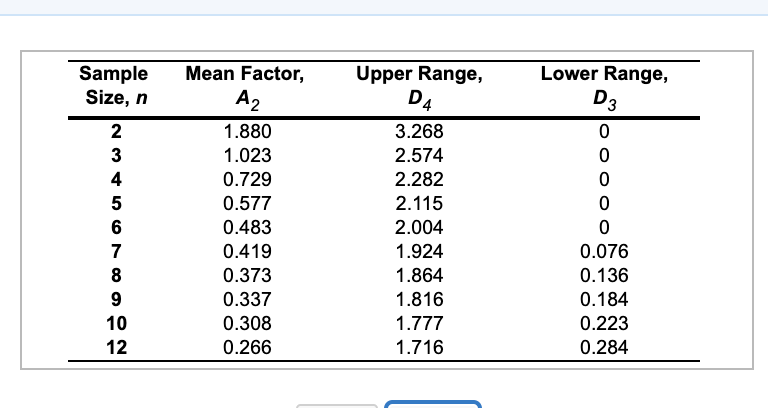 | Sample Size, $n$ | Mean Factor, $A_2$ | Upper Range, $D_4$ | Lower Range, $D_3$ |
|---|---|---|---|
| 2 | 1.880 | 3.268 | 0 |
| 3 | 1.023 | 2.574 | 0 |
| 4 | 0.729 | 2.282 | 0 |
| 5 | 0.577 | 2.115 | 0 |
| 6 | 0.483 | 2.004 | 0 |
| 7 | 0.419 | 1.924 | 0.076 |
| 8 | 0.373 | 1.864 | 0.136 |
| 9 | 0.337 | 1.816 | 0.184 |
| 10 | 0.308 | 1.777 | 0.223 |
| 12 | 0.266 | 1.716 | 0.284 |